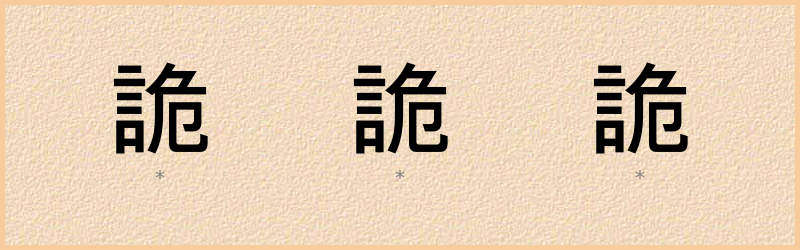 詭 詭 詭
* * *